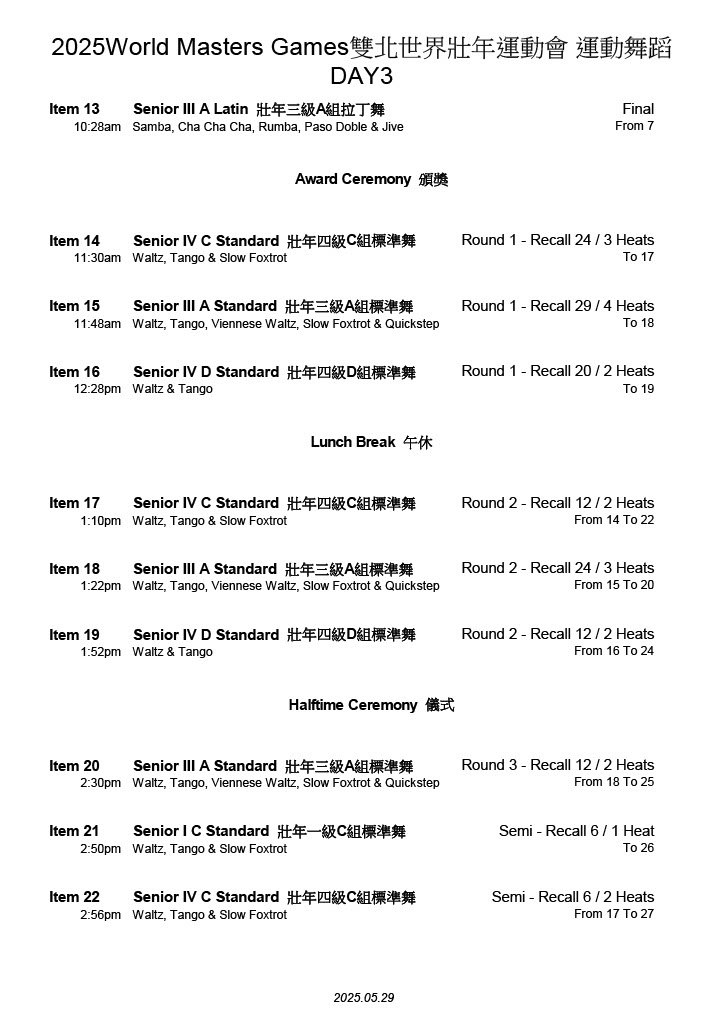 2025World Masters Games雙北世界壯年運動會 運動舞蹈
DAY3

Item 13 Senior III A Latin 壯年三級A組拉丁舞 Final
10:28am Samba, Cha Cha Cha, Rumba, Paso Doble & Jive From 7

Award Ceremony 頒獎

Item 14 Senior IV C Standard 壯年四級C組標準舞 Round 1 - Recall 24 / 3 Heats
11:30am Waltz, Tango & Slow Foxtrot To 17

Item 15 Senior III A Standard 壯年三級A組標準舞 Round 1 - Recall 29 / 4 Heats
11:48am Waltz, Tango, Viennese Waltz, Slow Foxtrot & Quickstep To 18

Item 16 Senior IV D Standard 壯年四級D組標準舞 Round 1 - Recall 20 / 2 Heats
12:28pm Waltz & Tango To 19

Lunch Break 午休

Item 17 Senior IV C Standard 壯年四級C組標準舞 Round 2 - Recall 12 / 2 Heats
1:10pm Waltz, Tango & Slow Foxtrot From 14 To 22

Item 18 Senior III A Standard 壯年三級A組標準舞 Round 2 - Recall 24 / 3 Heats
1:22pm Waltz, Tango, Viennese Waltz, Slow Foxtrot & Quickstep From 15 To 20

Item 19 Senior IV D Standard 壯年四級D組標準舞 Round 2 - Recall 12 / 2 Heats
1:52pm Waltz & Tango From 16 To 24

Halftime Ceremony 儀式

Item 20 Senior III A Standard 壯年三級A組標準舞 Round 3 - Recall 12 / 2 Heats
2:30pm Waltz, Tango, Viennese Waltz, Slow Foxtrot & Quickstep From 18 To 25

Item 21 Senior I C Standard 壯年一級C組標準舞 Semi - Recall 6 / 1 Heat
2:50pm Waltz, Tango & Slow Foxtrot To 26

Item 22 Senior IV C Standard 壯年四級C組標準舞 Semi - Recall 6 / 2 Heats
2:56pm Waltz, Tango & Slow Foxtrot From 17 To 27

2025.05.29